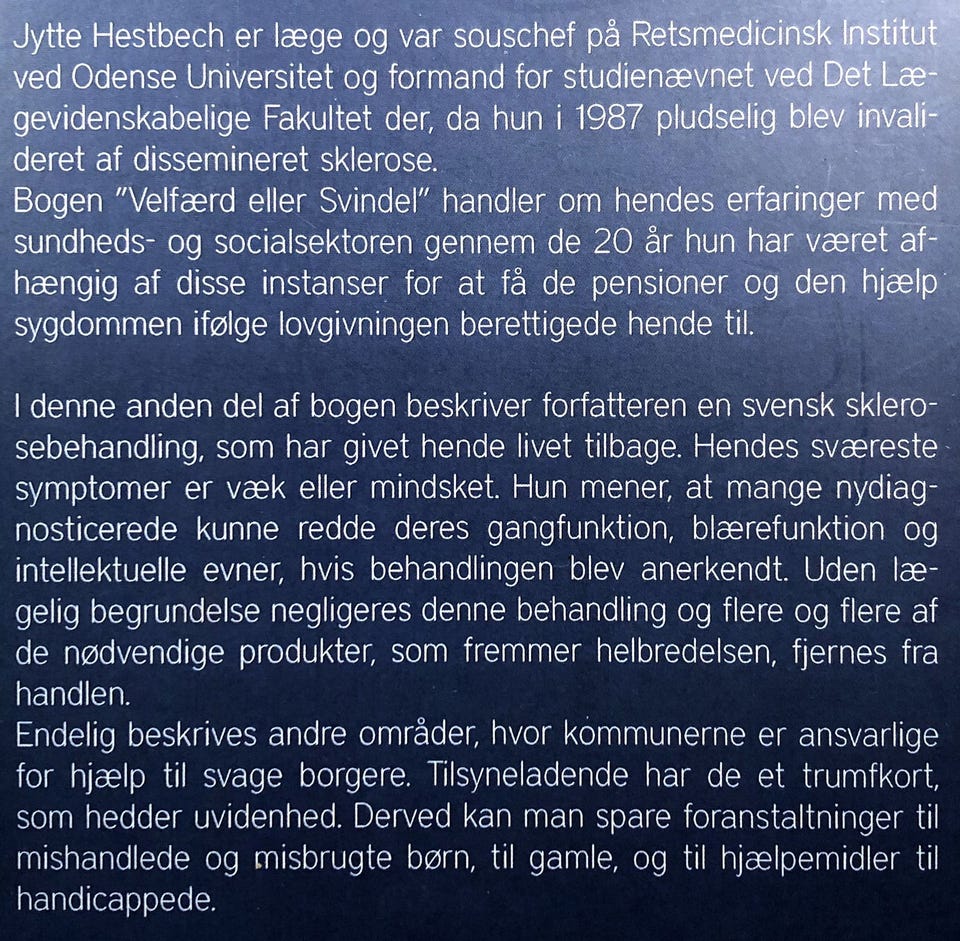 Jytte Hestbech er læge og var souschef på Retsmedicinsk Institut ved Odense Universitet og formand for studienævnet ved Det Lægevidenskabelige Fakultet der, da hun i 1987 pludselig blev invalideret af dissemineret sklerose.
Bogen "Velfærd eller Svindel" handler om hendes erfaringer med sundheds- og socialsektoren gennem de 20 år hun har været afhængig af disse instanser for at få de pensioner og den hjælp sygdommen ifølge lovgivningen berettigede hende til.

I denne anden del af bogen beskriver forfatteren en svensk sklerosebehandling, som har givet hende livet tilbage. Hendes sværeste symptomer er væk eller mindsket. Hun mener, at mange nydiagnosticerede kunne redde deres gangfunktion, blærefunktion og intellektuelle evner, hvis behandlingen blev anerkendt. Uden lægelig begrundelse negligeres denne behandling og flere og flere af de nødvendige produkter, som fremmer helbredelsen, fjernes fra handlen.
Endelig beskrives andre områder, hvor kommunerne er ansvarlige for hjælp til svage borgere. Tilsyneladende har de et trumfkort, som hedder uvidenhed. Derved kan man spare foranstaltninger til mishandlede og misbrugte børn, til gamle, og til hjælpemidler til handicappede.